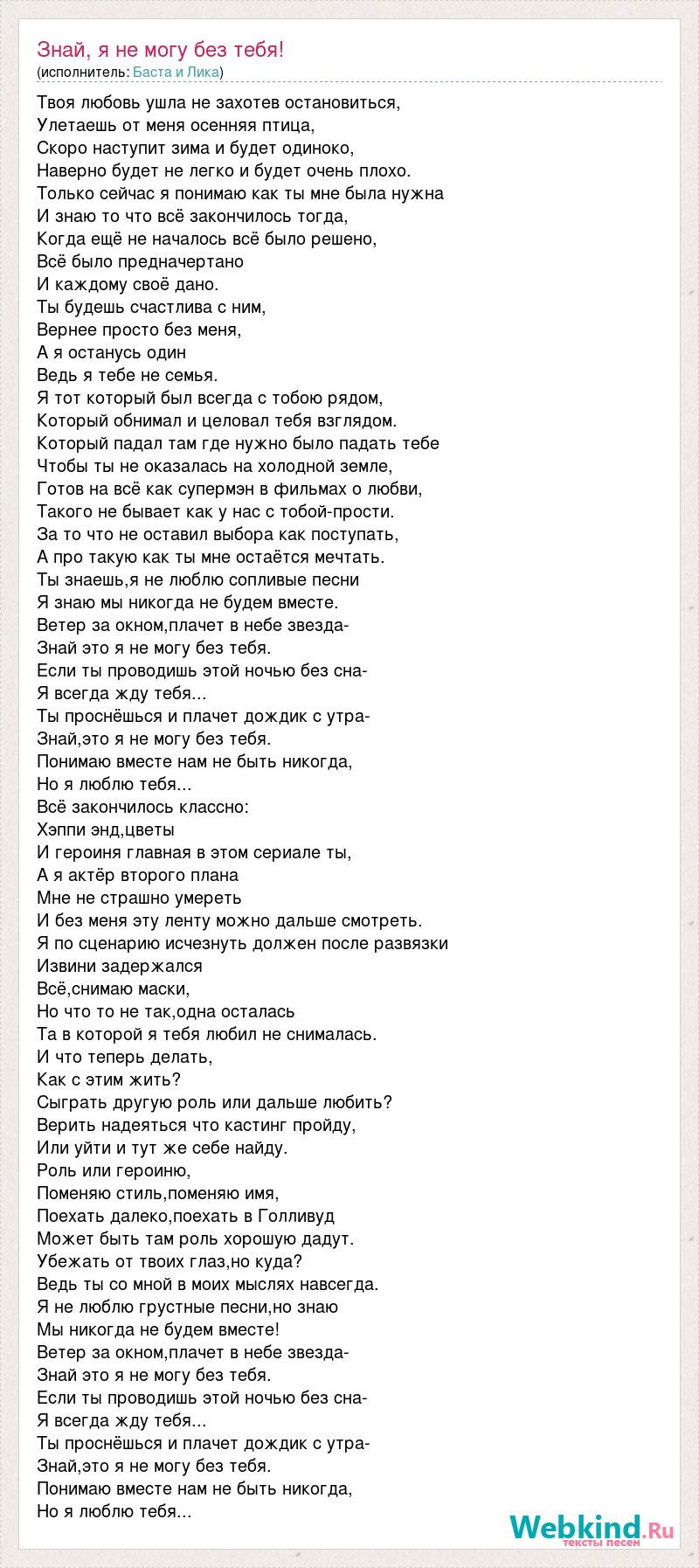 Знай, я не могу без тебя!
(исполнитель: Баста и Лика)

Твоя любовь ушла не захотев остановиться,
Улетаешь от меня осенняя птица,
Скоро наступит зима и будет одиноко,
Наверно будет не легко и будет очень плохо.
Только сейчас я понимаю как ты мне была нужна
И знаю то что всё закончилось тогда,
Когда ещё не началось всё было решено,
Всё было предначертано
И каждому своё дано.
Ты будешь счастлива с ним,
Вернее просто без меня,
А я останусь один
Ведь я тебе не семья.
Я тот который был всегда с тобою рядом,
Который обнимал и целовал тебя взглядом.
Который падал там где нужно было падать тебе
Чтобы ты не оказалась на холодной земле,
Готов на всё как супермэн в фильмах о любви,
Такого не бывает как у нас с тобой-прости.
За то что не оставил выбора как поступать,
А про такую как ты мне остаётся мечтать.
Ты знаешь,я не люблю сопливые песни
Я знаю мы никогда не будем вместе.
Ветер за окном,плачет в небе звезда-
Знай это я не могу без тебя.
Если ты проводишь этой ночью без сна-
Я всегда жду тебя...
Ты проснёшься и плачет дождик с утра-
Знай,это я не могу без тебя.
Понимаю вместе нам не быть никогда,
Но я люблю тебя...
Всё закончилось классно:
Хэппи энд,цветы
И героиня главная в этом сериале ты,
А я актёр второго плана
Мне не страшно умереть
И без меня эту ленту можно дальше смотреть.
Я по сценарию исчезнуть должен после развязки
Извини задержался
Всё,снимаю маски,
Но что то не так,одна осталась
Та в которой я тебя любил не снималась.
И что теперь делать,
Как с этим жить?
Сыграть другую роль или дальше любить?
Верить надеяться что кастинг пройду,
Или уйти и тут же себе найду.
Роль или героиню,
Поменяю стиль,поменяю имя,
Поехать далеко,поехать в Голливуд
Может быть там роль хорошую дадут.
Убежать от твоих глаз,но куда?
Ведь ты со мной в моих мыслях навсегда.
Я не люблю грустные песни,но знаю
Мы никогда не будем вместе!
Ветер за окном,плачет в небе звезда-
Знай это я не могу без тебя.
Если ты проводишь этой ночью без сна-
Я всегда жду тебя...
Ты проснёшься и плачет дождик с утра-
Знай,это я не могу без тебя.
Понимаю вместе нам не быть никогда,
Но я люблю тебя...

Webkind.Ru
тексты песен